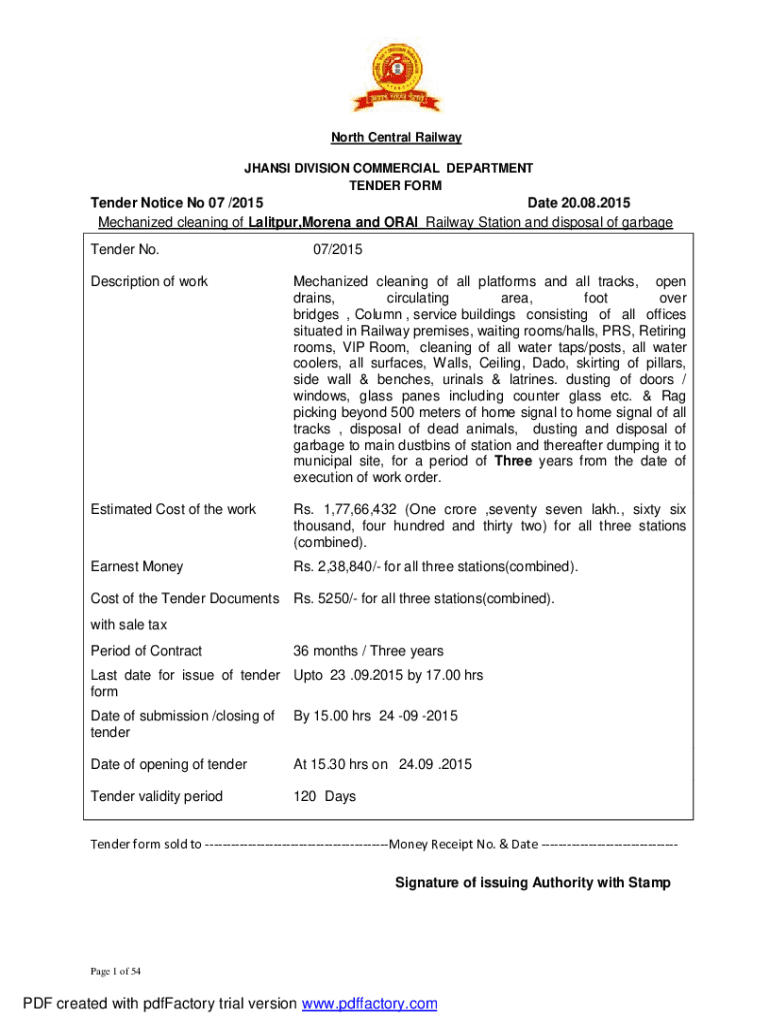 North Central Railway

JHANSI DIVISION COMMERCIAL DEPARTMENT
TENDER FORM

Tender Notice No 07 /2015 Date 20.08.2015

Mechanized cleaning of Lalitpur,Morena and ORAI Railway Station and disposal of garbage

| | |
|---|---|
| Tender No. | 07/2015 |
| Description of work | Mechanized cleaning of all platforms and all tracks, open drains, circulating area, foot over bridges , Column , service buildings consisting of all offices situated in Railway premises, waiting rooms/halls, PRS, Retiring rooms, VIP Room, cleaning of all water taps/posts, all water coolers, all surfaces, Walls, Ceiling, Dado, skirting of pillars, side wall & benches, urinals & latrines. dusting of doors / windows, glass panes including counter glass etc. & Rag picking beyond 500 meters of home signal to home signal of all tracks , disposal of dead animals, dusting and disposal of garbage to main dustbins of station and thereafter dumping it to municipal site, for a period of Three years from the date of execution of work order. |
| Estimated Cost of the work | Rs. 1,77,66,432 (One crore ,seventy seven lakh., sixty six thousand, four hundred and thirty two) for all three stations (combined). |
| Earnest Money | Rs. 2,38,840/- for all three stations(combined). |
| Cost of the Tender Documents with sale tax | Rs. 5250/- for all three stations(combined). |
| Period of Contract | 36 months / Three years |
| Last date for issue of tender form | Upto 23 .09.2015 by 17.00 hrs |
| Date of submission /closing of tender | By 15.00 hrs 24 -09 -2015 |
| Date of opening of tender | At 15.30 hrs on 24.09 .2015 |
| Tender validity period | 120 Days |

Tender form sold to ------------------------------------------Money Receipt No. & Date -------------------------------

Signature of issuing Authority with Stamp

Page 1 of 54

PDF created with pdfFactory trial version www.pdffactory.com